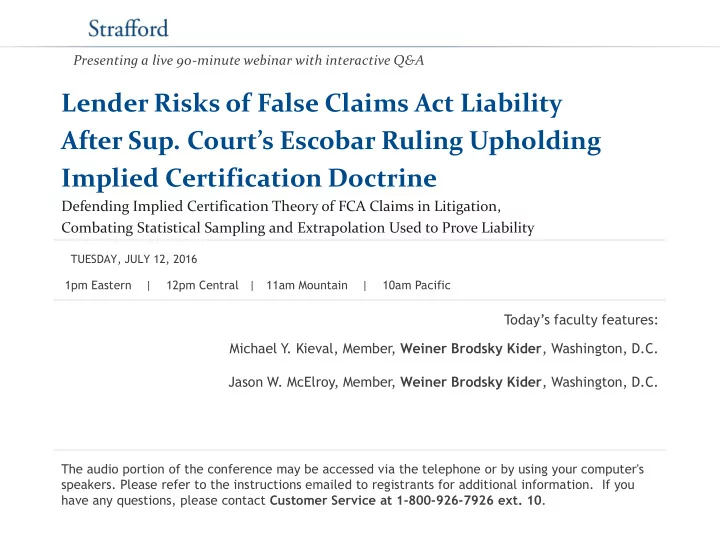 Strafford

Presenting a live 90-minute webinar with interactive Q&A

Lender Risks of False Claims Act Liability After Sup. Court's Escobar Ruling Upholding Implied Certification Doctrine

Defending Implied Certification Theory of FCA Claims in Litigation, Combating Statistical Sampling and Extrapolation Used to Prove Liability

TUESDAY, JULY 12, 2016

1pm Eastern | 12pm Central | 11am Mountain | 10am Pacific

Today's faculty features:

Michael Y. Kieval, Member, Weiner Brodsky Kider, Washington, D.C.

Jason W. McElroy, Member, Weiner Brodsky Kider, Washington, D.C.

The audio portion of the conference may be accessed via the telephone or by using your computer's speakers. Please refer to the instructions emailed to registrants for additional information. If you have any questions, please contact Customer Service at 1-800-926-7926 ext. 10.